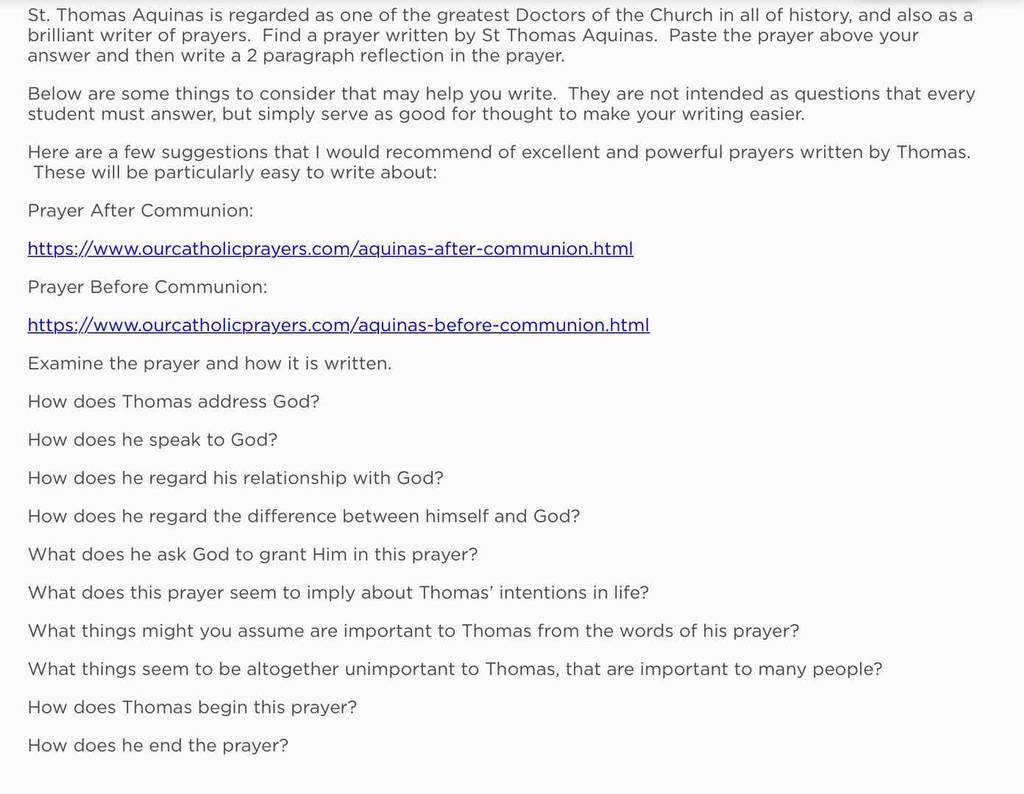 St. Thomas Aquinas is regarded as one of the greatest Doctors of the Church in all of history, and also as a brilliant writer of prayers. Find a prayer written by St Thomas Aquinas. Paste the prayer above your answer and then write a 2 paragraph reflection in the prayer.

Below are some things to consider that may help you write. They are not intended as questions that every student must answer, but simply serve as good for thought to make your writing easier.

Here are a few suggestions that I would recommend of excellent and powerful prayers written by Thomas. These will be particularly easy to write about:

Prayer After Communion:

https://www.ourcatholicprayers.com/aquinas-after-communion.html

Prayer Before Communion:

https://www.ourcatholicprayers.com/aquinas-before-communion.html

Examine the prayer and how it is written.

How does Thomas address God?

How does he speak to God?

How does he regard his relationship with God?

How does he regard the difference between himself and God?

What does he ask God to grant Him in this prayer?

What does this prayer seem to imply about Thomas' intentions in life?

What things might you assume are important to Thomas from the words of his prayer?

What things seem to be altogether unimportant to Thomas, that are important to many people?

How does Thomas begin this prayer?

How does he end the prayer?